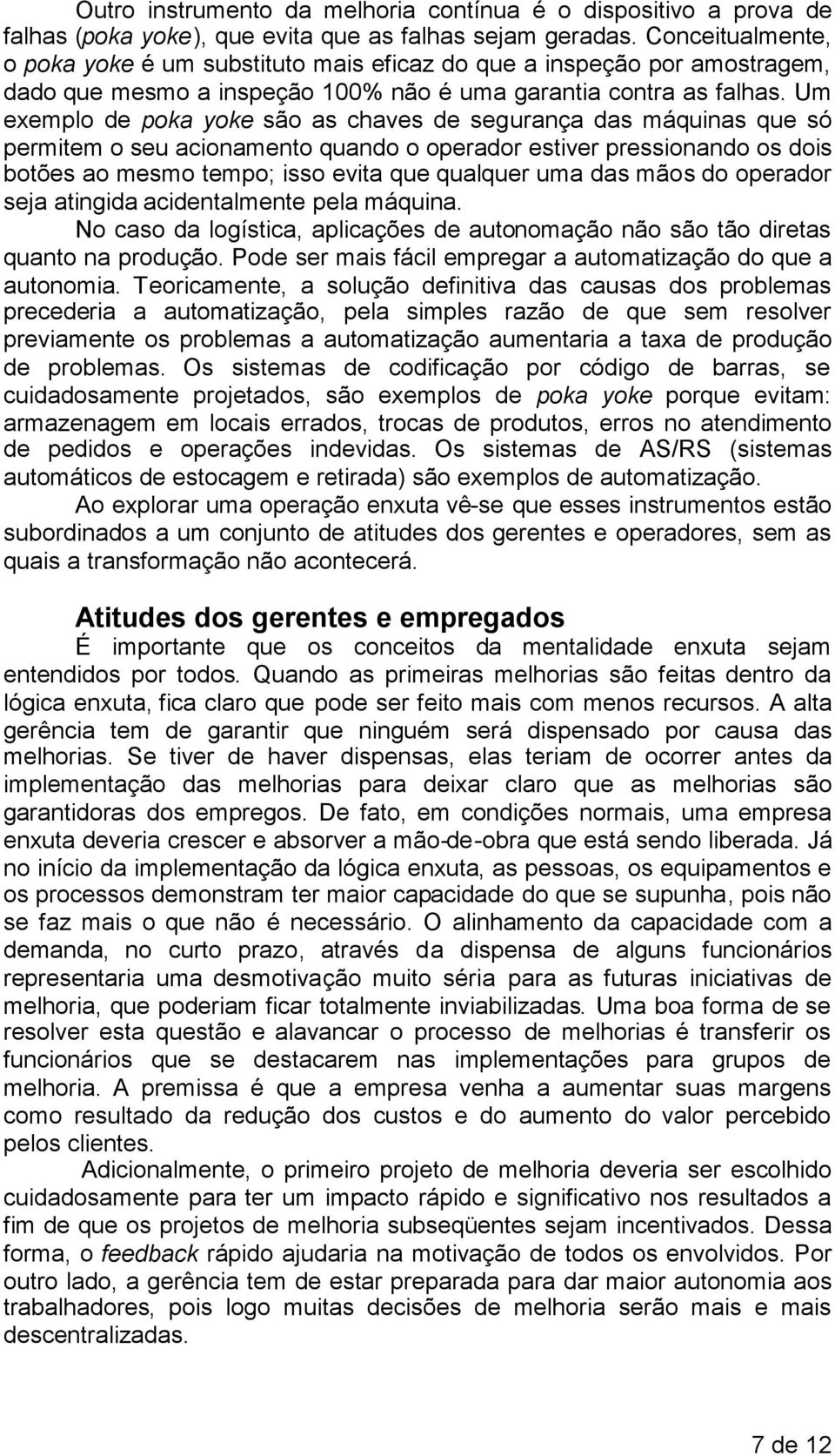 Outro instrumento da melhoria contínua é o dispositivo a prova de falhas (poka yoke), que evita que as falhas sejam geradas. Conceitualmente, o poka yoke é um substituto mais eficaz do que a inspeção por amostragem, dado que mesmo a inspeção 100% não é uma garantia contra as falhas. Um exemplo de poka yoke são as chaves de segurança das máquinas que só permitem o seu acionamento quando o operador estiver pressionando os dois botões ao mesmo tempo; isso evita que qualquer uma das mãos do operador seja atingida acidentalmente pela máquina.

No caso da logística, aplicações de autonomação não são tão diretas quanto na produção. Pode ser mais fácil empregar a automatização do que a autonomia. Teoricamente, a solução definitiva das causas dos problemas precederia a automatização, pela simples razão de que sem resolver previamente os problemas a automatização aumentaria a taxa de produção de problemas. Os sistemas de codificação por código de barras, se cuidadosamente projetados, são exemplos de poka yoke porque evitam: armazenagem em locais errados, trocas de produtos, erros no atendimento de pedidos e operações indevidas. Os sistemas de AS/RS (sistemas automáticos de estocagem e retirada) são exemplos de automatização.

Ao explorar uma operação enxuta vê-se que esses instrumentos estão subordinados a um conjunto de atitudes dos gerentes e operadores, sem as quais a transformação não acontecerá.

Atitudes dos gerentes e empregados

É importante que os conceitos da mentalidade enxuta sejam entendidos por todos. Quando as primeiras melhorias são feitas dentro da lógica enxuta, fica claro que pode ser feito mais com menos recursos. A alta gerência tem de garantir que ninguém será dispensado por causa das melhorias. Se tiver de haver dispensas, elas teriam de ocorrer antes da implementação das melhorias para deixar claro que as melhorias são garantidoras dos empregos. De fato, em condições normais, uma empresa enxuta deveria crescer e absorver a mão-de-obra que está sendo liberada. Já no início da implementação da lógica enxuta, as pessoas, os equipamentos e os processos demonstram ter maior capacidade do que se supunha, pois não se faz mais o que não é necessário. O alinhamento da capacidade com a demanda, no curto prazo, através da dispensa de alguns funcionários representaria uma desmotivação muito séria para as futuras iniciativas de melhoria, que poderiam ficar totalmente inviabilizadas. Uma boa forma de se resolver esta questão e alavancar o processo de melhorias é transferir os funcionários que se destacarem nas implementações para grupos de melhoria. A premissa é que a empresa venha a aumentar suas margens como resultado da redução dos custos e do aumento do valor percebido pelos clientes.

Adicionalmente, o primeiro projeto de melhoria deveria ser escolhido cuidadosamente para ter um impacto rápido e significativo nos resultados a fim de que os projetos de melhoria subseqüentes sejam incentivados. Dessa forma, o feedback rápido ajudaria na motivação de todos os envolvidos. Por outro lado, a gerência tem de estar preparada para dar maior autonomia aos trabalhadores, pois logo muitas decisões de melhoria serão mais e mais descentralizadas.

7 de 12